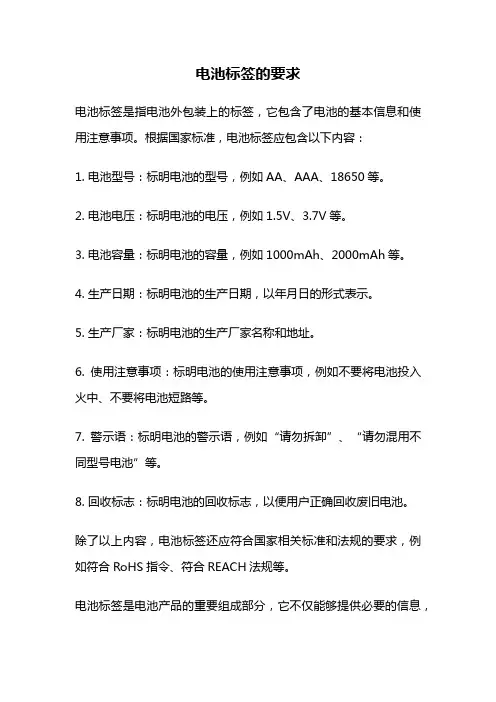 电池标签的要求

电池标签是指电池外包装上的标签，它包含了电池的基本信息和使用注意事项。根据国家标准，电池标签应包含以下内容：

1. 电池型号：标明电池的型号，例如 AA、AAA、18650 等。

2. 电池电压：标明电池的电压，例如 1.5V、3.7V 等。

3. 电池容量：标明电池的容量，例如 1000mAh、2000mAh 等。

4. 生产日期：标明电池的生产日期，以年月日的形式表示。

5. 生产厂家：标明电池的生产厂家名称和地址。

6. 使用注意事项：标明电池的使用注意事项，例如不要将电池投入火中、不要将电池短路等。

7. 警示语：标明电池的警示语，例如“请勿拆卸”、“请勿混用不同型号电池”等。

8. 回收标志：标明电池的回收标志，以便用户正确回收废旧电池。

除了以上内容，电池标签还应符合国家相关标准和法规的要求，例如符合 RoHS 指令、符合 REACH 法规等。

电池标签是电池产品的重要组成部分，它不仅能够提供必要的信息，